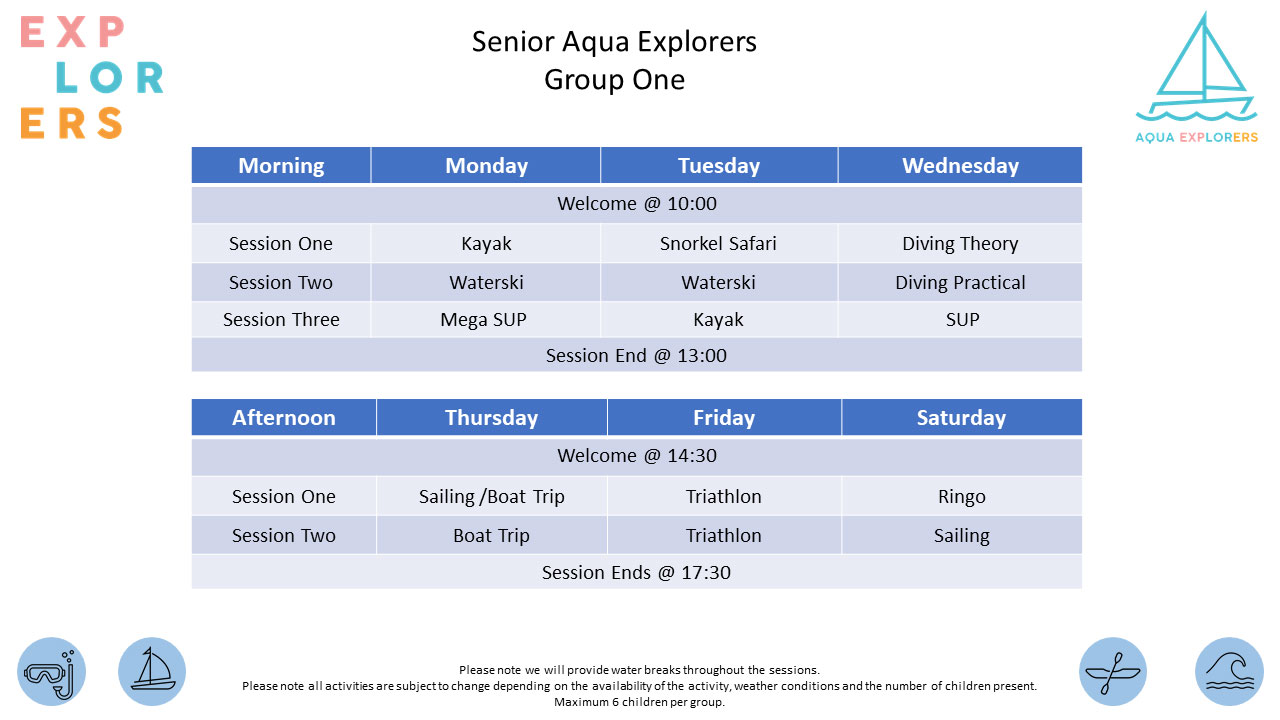 EXP
LOR
ERS

Senior Aqua Explorers
Group One

AQUA EXPLORERS

| Morning | Monday | Tuesday | Wednesday |
|---|---|---|---|
| Welcome @ 10:00 | | | |
| Session One | Kayak | Snorkel Safari | Diving Theory |
| Session Two | Waterski | Waterski | Diving Practical |
| Session Three | Mega SUP | Kayak | SUP |
| Session End @ 13:00 | | | |

| Afternoon | Thursday | Friday | Saturday |
|---|---|---|---|
| Welcome @ 14:30 | | | |
| Session One | Sailing /Boat Trip | Triathlon | Ringo |
| Session Two | Boat Trip | Triathlon | Sailing |
| Session Ends @ 17:30 | | | |

Please note we will provide water breaks throughout the sessions.
Please note all activities are subject to change depending on the availability of the activity, weather conditions and the number of children present.
Maximum 6 children per group.